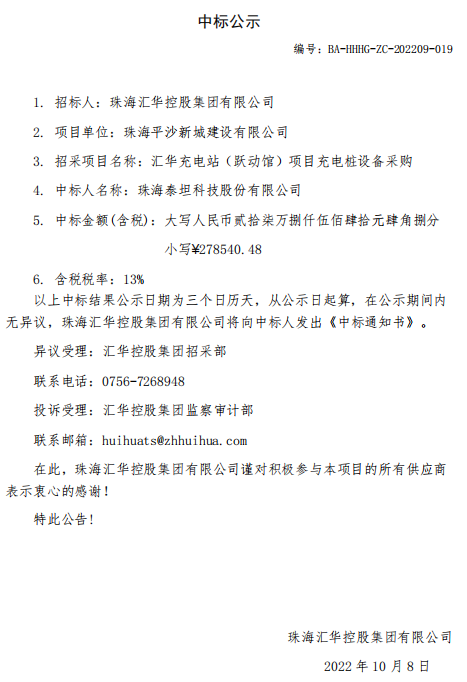 中标公示

编号：BA-HHHG-ZC-202209-019

1. 招标人：珠海汇华控股集团有限公司

2. 项目单位：珠海平沙新城建设有限公司

3. 招采项目名称：汇华充电站（跃动馆）项目充电桩设备采购

4. 中标人名称：珠海泰坦科技股份有限公司

5. 中标金额(含税)：大写人民币贰拾柒万捌仟伍佰肆拾元肆角捌分

小写¥278540.48

6. 含税税率：13%

以上中标结果公示日期为三个日历天，从公示日起算，在公示期间内无异议，珠海汇华控股集团有限公司将向中标人发出《中标通知书》。

异议受理：汇华控股集团招采部

联系电话：0756-7268948

投诉受理：汇华控股集团监察审计部

联系邮箱：huihuats@zhhuihua.com

在此，珠海汇华控股集团有限公司谨对积极参与本项目的所有供应商表示衷心的感谢！

特此公告！

珠海汇华控股集团有限公司

2022 年 10 月 8 日